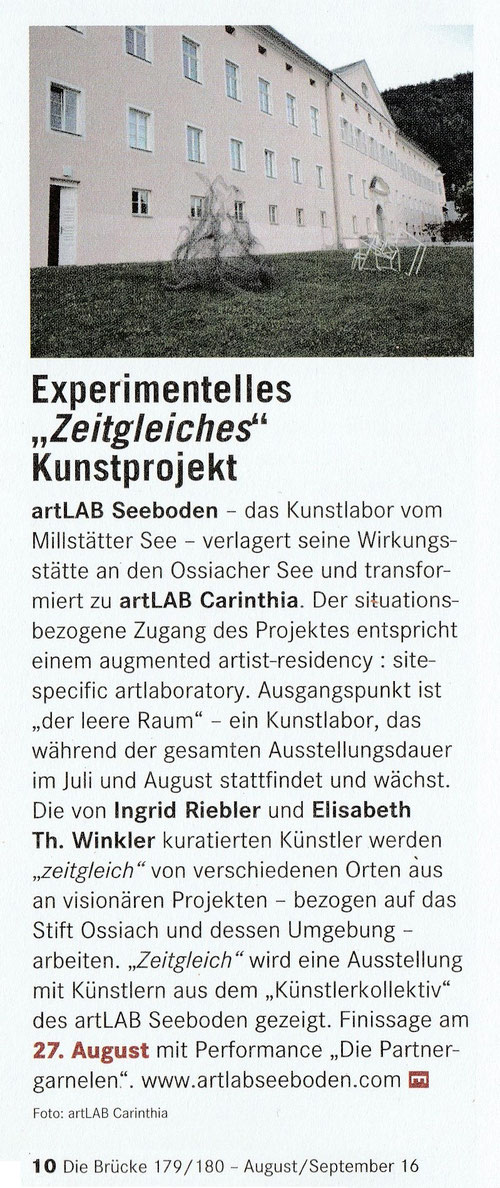 Experimentelles „Zeitgleiches“ Kunstprojekt

artLAB Seeboden – das Kunstlabor vom Millstätter See – verlagert seine Wirkungsstätte an den Ossiacher See und transformiert zu artLAB Carinthia. Der situationsbezogene Zugang des Projektes entspricht einem augmented artist-residency : site-specific artlaboratory. Ausgangspunkt ist „der leere Raum“ – ein Kunstlabor, das während der gesamten Ausstellungsdauer im Juli und August stattfindet und wächst. Die von Ingrid Riebler und Elisabeth Th. Winkler kuratierten Künstler werden „zeitgleich“ von verschiedenen Orten aus an visionären Projekten – bezogen auf das Stift Ossiach und dessen Umgebung – arbeiten. „Zeitgleich“ wird eine Ausstellung mit Künstlern aus dem „Künstlerkollektiv“ des artLAB Seeboden gezeigt. Finissage am 27. August mit Performance „Die Partnergarnelen“. www.artlabseeboden.com

Foto: artLAB Carinthia

10 Die Brücke 179/180 – August/September 16